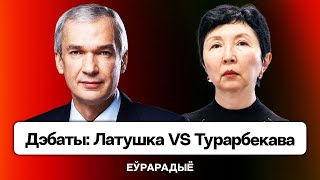 Дэбаты: Латушка VS Турарбекава

ЕЎРАРАДЫЁ